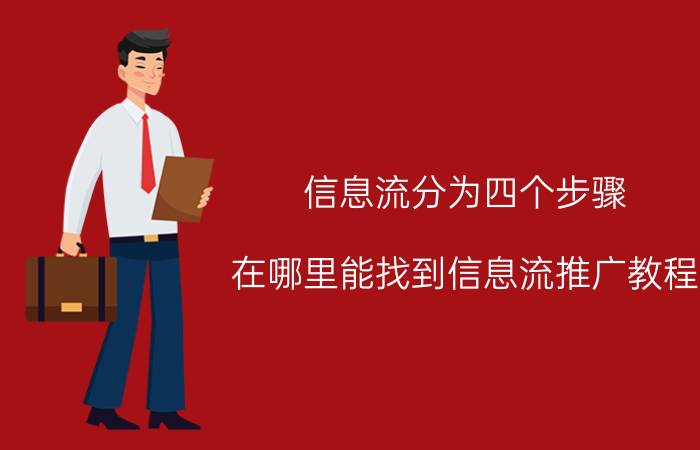 信息流分为四个步骤

在哪里能找到信息流推广教程